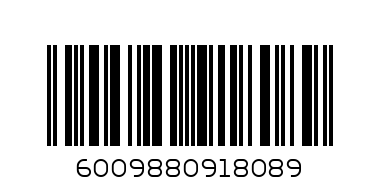 6009880918089